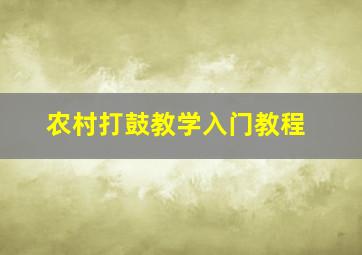 农村打鼓教学入门教程